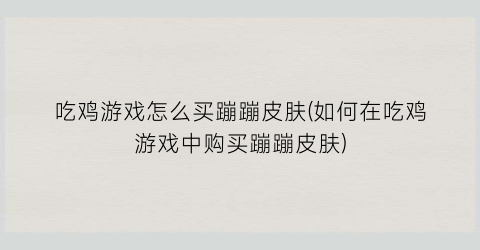 吃鸡游戏怎么买蹦蹦皮肤(如何在吃鸡游戏中购买蹦蹦皮肤)